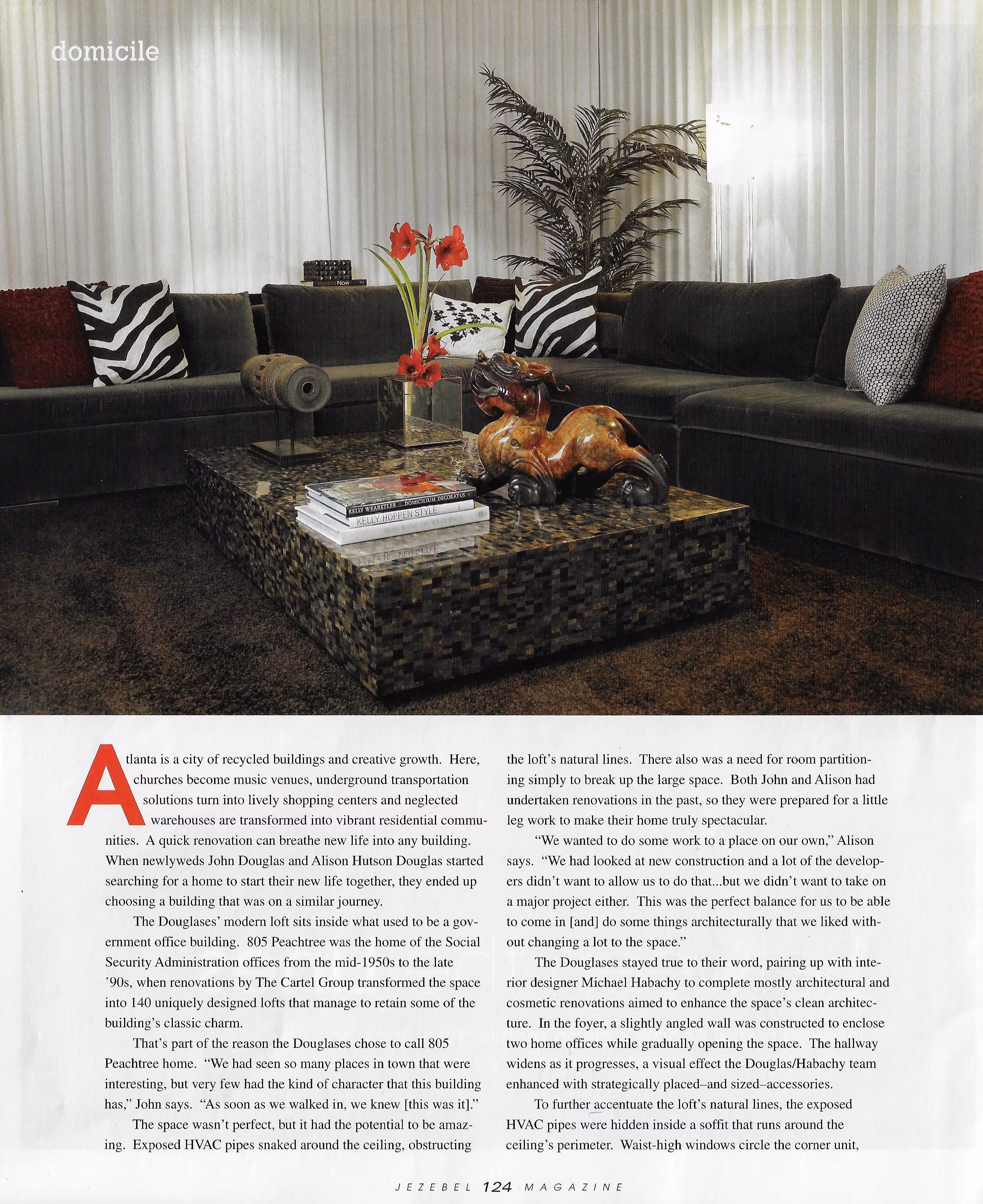 domicile

Now

KELLY WEARSTLER DOMICILIUM DECORATUS

KELLY HOPPEN STYLE

Atlanta is a city of recycled buildings and creative growth. Here, churches become music venues, underground transportation solutions turn into lively shopping centers and neglected warehouses are transformed into vibrant residential communities. A quick renovation can breathe new life into any building. When newlyweds John Douglas and Alison Hutson Douglas started searching for a home to start their new life together, they ended up choosing a building that was on a similar journey.

The Douglases' modern loft sits inside what used to be a government office building. 805 Peachtree was the home of the Social Security Administration offices from the mid-1950s to the late '90s, when renovations by The Cartel Group transformed the space into 140 uniquely designed lofts that manage to retain some of the building's classic charm.

That's part of the reason the Douglases chose to call 805 Peachtree home. "We had seen so many places in town that were interesting, but very few had the kind of character that this building has," John says. "As soon as we walked in, we knew [this was it]."

The space wasn't perfect, but it had the potential to be amazing. Exposed HVAC pipes snaked around the ceiling, obstructing the loft's natural lines. There also was a need for room partitioning simply to break up the large space. Both John and Alison had undertaken renovations in the past, so they were prepared for a little leg work to make their home truly spectacular.

"We wanted to do some work to a place on our own," Alison says. "We had looked at new construction and a lot of the developers didn't want to allow us to do that...but we didn't want to take on a major project either. This was the perfect balance for us to be able to come in [and] do some things architecturally that we liked without changing a lot to the space."

The Douglases stayed true to their word, pairing up with interior designer Michael Habachy to complete mostly architectural and cosmetic renovations aimed to enhance the space's clean architecture. In the foyer, a slightly angled wall was constructed to enclose two home offices while gradually opening the space. The hallway widens as it progresses, a visual effect the Douglas/Habachy team enhanced with strategically placed–and sized–accessories.

To further accentuate the loft's natural lines, the exposed HVAC pipes were hidden inside a soffit that runs around the ceiling's perimeter. Waist-high windows circle the corner unit,

JEZEBEL 124 MAGAZINE